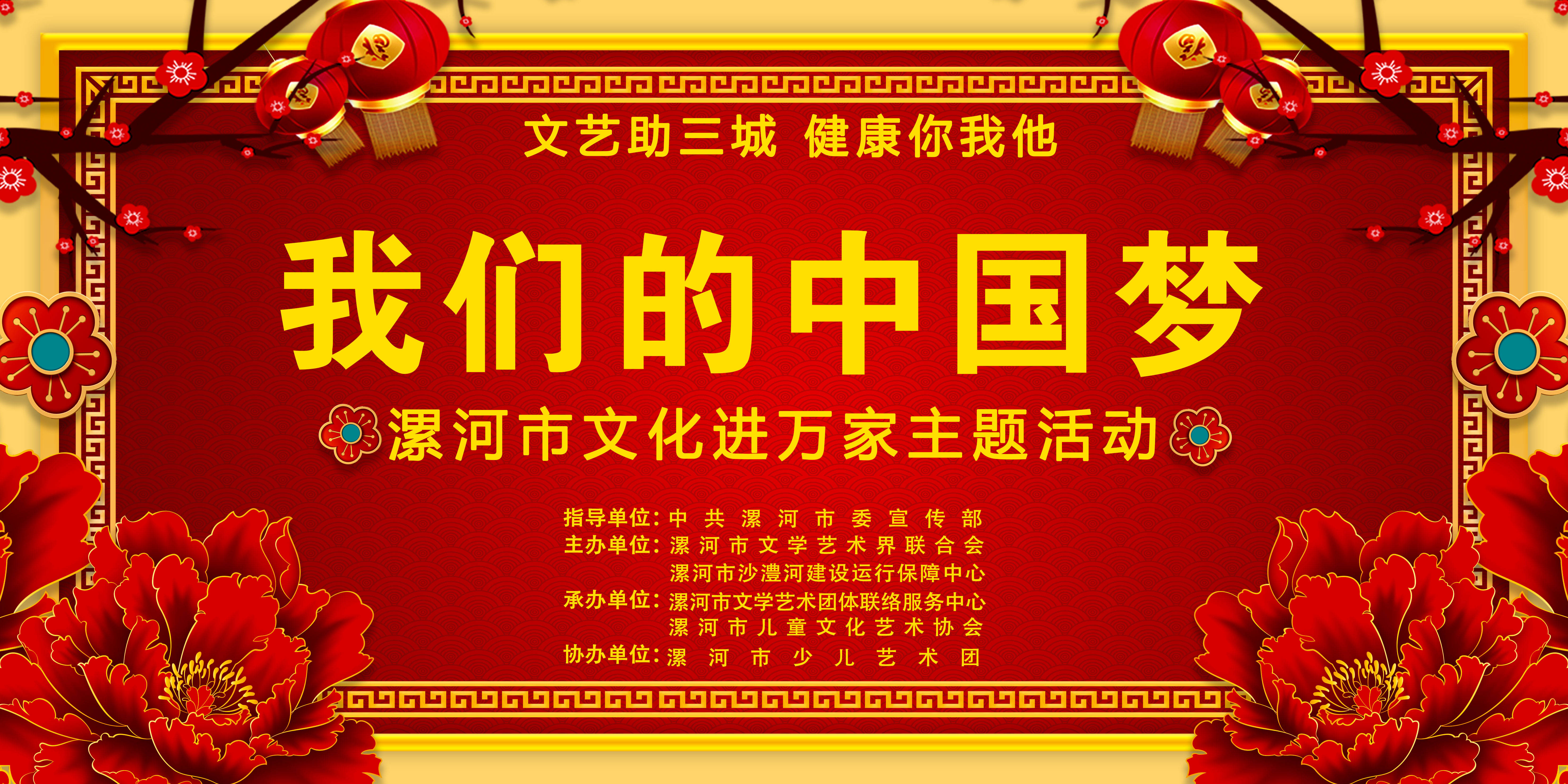 文艺助三城 健康你我他

我们的中国梦

漯河市文化进万家主题活动

指导单位：中共漯河市委宣传部
主办单位：漯河市文学艺术界联合会
漯河市沙澧河建设运行保障中心
承办单位：漯河市文学艺术团体联络服务中心
漯河市儿童文化艺术协会
协办单位：漯河市少儿艺术团